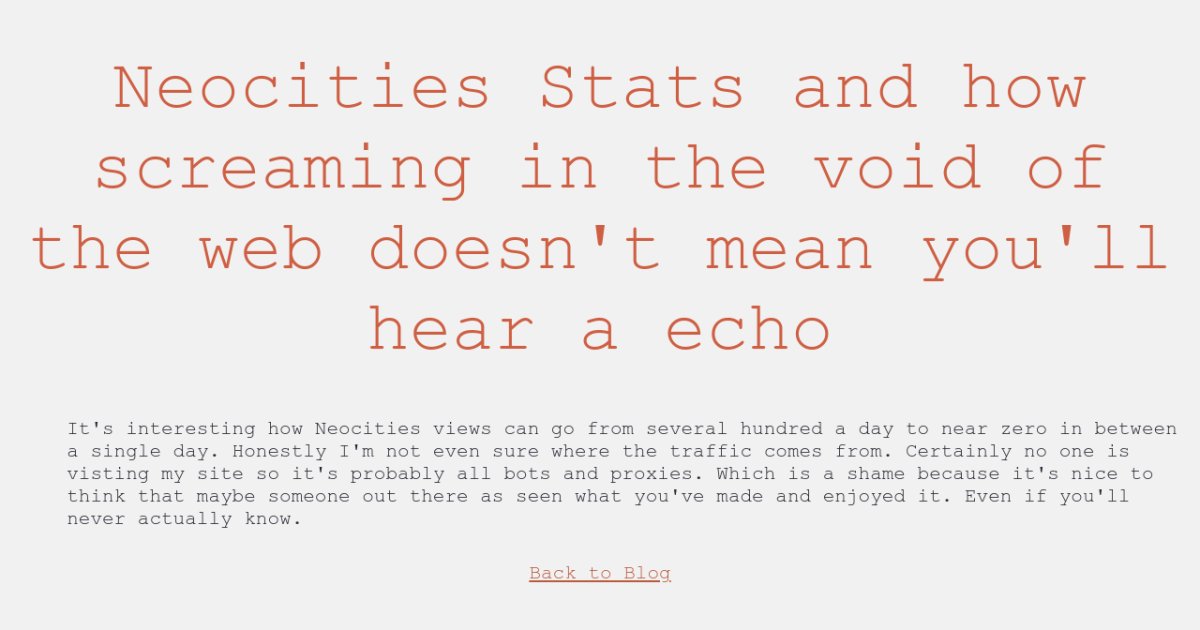 Neocities Stats and how screaming in the void of the web doesn't mean you'll hear a echo

It's interesting how Neocities views can go from several hundred a day to near zero in between a single day. Honestly I'm not even sure where the traffic comes from. Certainly no one is visting my site so it's probably all bots and proxies. Which is a shame because it's nice to think that maybe someone out there as seen what you've made and enjoyed it. Even if you'll never actually know.

Back to Blog